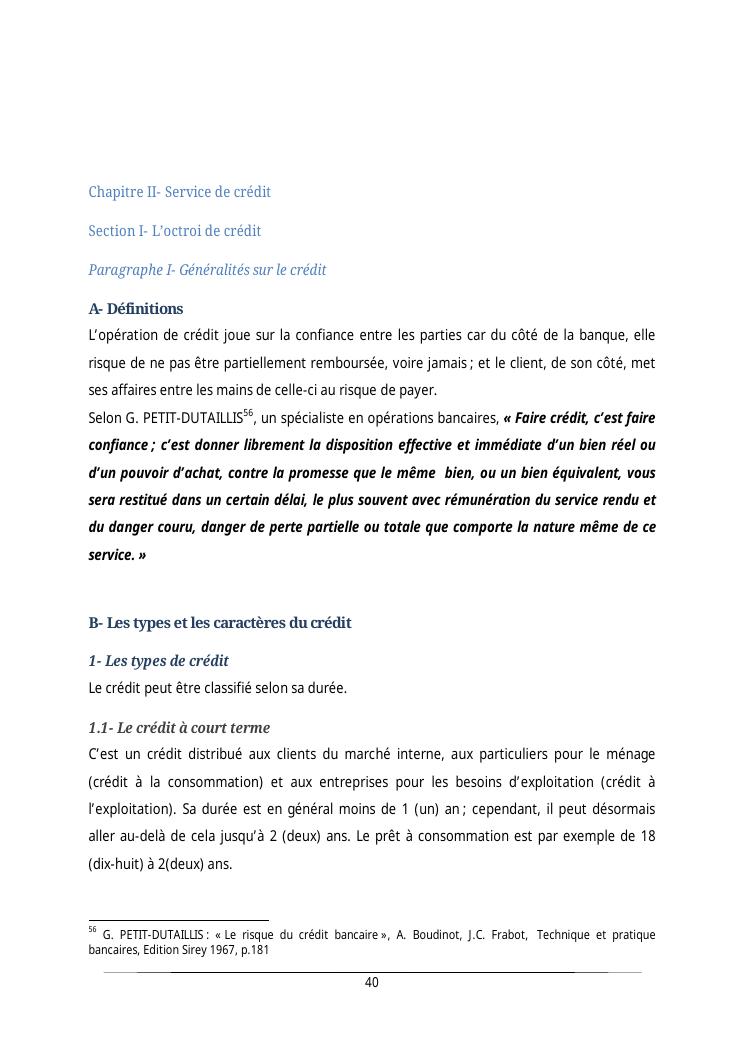 Chapitre II- Service de crédit

Section I- L'octroi de crédit

Paragraphe I- Généralités sur le crédit

A- Définitions

L'opération de crédit joue sur la confiance entre les parties car du côté de la banque, elle risque de ne pas être partiellement remboursée, voire jamais ; et le client, de son côté, met ses affaires entre les mains de celle-ci au risque de payer.

Selon G. PETIT-DUTAILLIS$^{56}$, un spécialiste en opérations bancaires, « Faire crédit, c'est faire confiance ; c'est donner librement la disposition effective et immédiate d'un bien réel ou d'un pouvoir d'achat, contre la promesse que le même bien, ou un bien équivalent, vous sera restitué dans un certain délai, le plus souvent avec rémunération du service rendu et du danger couru, danger de perte partielle ou totale que comporte la nature même de ce service. »

B- Les types et les caractères du crédit

1- Les types de crédit

Le crédit peut être classifié selon sa durée.

1.1- Le crédit à court terme

C'est un crédit distribué aux clients du marché interne, aux particuliers pour le ménage (crédit à la consommation) et aux entreprises pour les besoins d'exploitation (crédit à l'exploitation). Sa durée est en général moins de 1 (un) an ; cependant, il peut désormais aller au-delà de cela jusqu'à 2 (deux) ans. Le prêt à consommation est par exemple de 18 (dix-huit) à 2(deux) ans.

$^{56}$ G. PETIT-DUTAILLIS : « Le risque du crédit bancaire », A. Boudinot, J.C. Frabot, Technique et pratique bancaires, Edition Sirey 1967, p.181

40